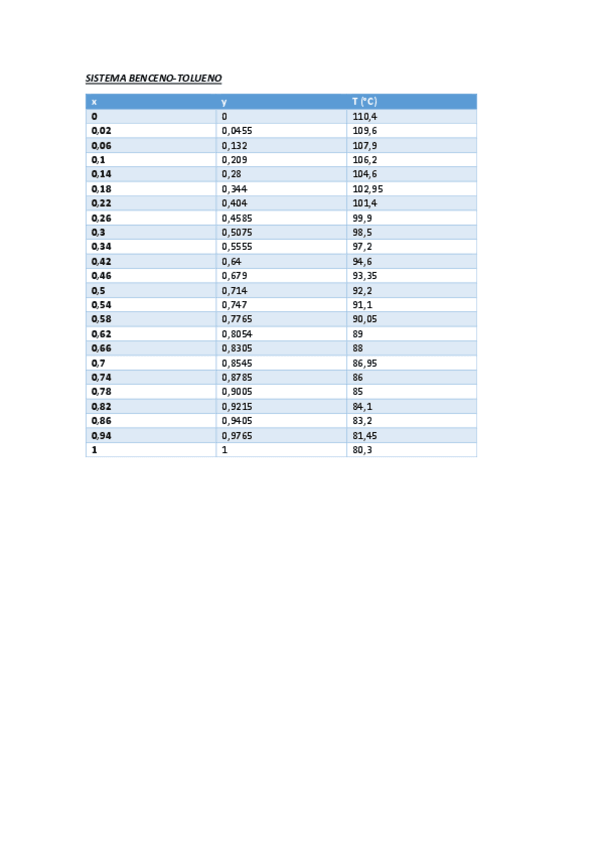 SISTEMA BENCENO-TOLUENO

| x | y | T (°C) |
|---|---|---|
| 0 | 0 | 110,4 |
| 0,02 | 0,0455 | 109,6 |
| 0,06 | 0,132 | 107,9 |
| 0,1 | 0,209 | 106,2 |
| 0,14 | 0,28 | 104,6 |
| 0,18 | 0,344 | 102,95 |
| 0,22 | 0,404 | 101,4 |
| 0,26 | 0,4585 | 99,9 |
| 0,3 | 0,5075 | 98,5 |
| 0,34 | 0,5555 | 97,2 |
| 0,42 | 0,64 | 94,6 |
| 0,46 | 0,679 | 93,35 |
| 0,5 | 0,714 | 92,2 |
| 0,54 | 0,747 | 91,1 |
| 0,58 | 0,7765 | 90,05 |
| 0,62 | 0,8054 | 89 |
| 0,66 | 0,8305 | 88 |
| 0,7 | 0,8545 | 86,95 |
| 0,74 | 0,8785 | 86 |
| 0,78 | 0,9005 | 85 |
| 0,82 | 0,9215 | 84,1 |
| 0,86 | 0,9405 | 83,2 |
| 0,94 | 0,9765 | 81,45 |
| 1 | 1 | 80,3 |